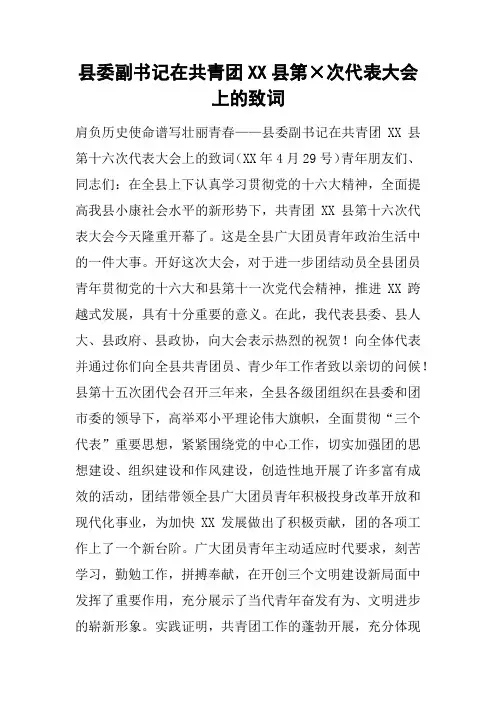 县委副书记在共青团XX县第×次代表大会上的致词

肩负历史使命谱写壮丽青春——县委副书记在共青团 XX 县第十六次代表大会上的致词(XX年4月29号)青年朋友们、同志们：在全县上下认真学习贯彻党的十六大精神，全面提高我县小康社会水平的新形势下，共青团 XX 县第十六次代表大会今天隆重开幕了。这是全县广大团员青年政治生活中的一件大事。开好这次大会，对于进一步团结动员全县团员青年贯彻党的十六大和县第十一次党代会精神，推进 XX 跨越式发展，具有十分重要的意义。在此，我代表县委、县人大、县政府、县政协，向大会表示热烈的祝贺！向全体代表并通过你们向全县共青团员、青少年工作者致以亲切的问候！县第十五次团代会召开三年来，全县各级团组织在县委和团市委的领导下，高举邓小平理论伟大旗帜，全面贯彻“三个代表”重要思想，紧紧围绕党的中心工作，切实加强团的思想建设、组织建设和作风建设，创造性地开展了许多富有成效的活动，团结带领全县广大团员青年积极投身改革开放和现代化事业，为加快 XX 发展做出了积极贡献，团的各项工作上了一个新台阶。广大团员青年主动适应时代要求，刻苦学习，勤勉工作，拼搏奉献，在开创三个文明建设新局面中发挥了重要作用，充分展示了当代青年奋发有为、文明进步的崭新形象。实践证明，共青团工作的蓬勃开展，充分体现